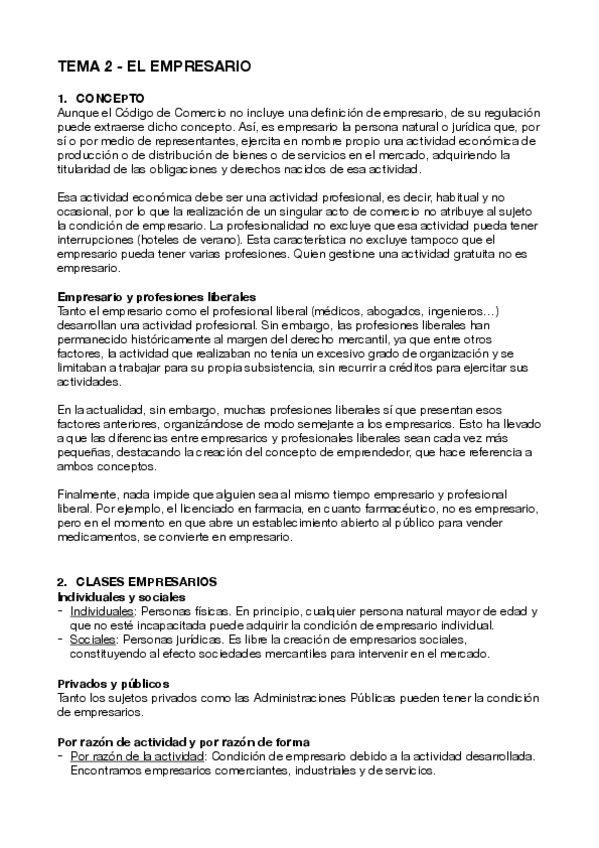 TEMA 2 - EL EMPRESARIO

1. CONCEPTO
Aunque el Código de Comercio no incluye una definición de empresario, de su regulación puede extraerse dicho concepto. Así, es empresario la persona natural o jurídica que, por sí o por medio de representantes, ejercita en nombre propio una actividad económica de producción o de distribución de bienes o de servicios en el mercado, adquiriendo la titularidad de las obligaciones y derechos nacidos de esa actividad.

Esa actividad económica debe ser una actividad profesional, es decir, habitual y no ocasional, por lo que la realización de un singular acto de comercio no atribuye al sujeto la condición de empresario. La profesionalidad no excluye que esa actividad pueda tener interrupciones (hoteles de verano). Esta característica no excluye tampoco que el empresario pueda tener varias profesiones. Quien gestione una actividad gratuita no es empresario.

Empresario y profesiones liberales
Tanto el empresario como el profesional liberal (médicos, abogados, ingenieros…) desarrollan una actividad profesional. Sin embargo, las profesiones liberales han permanecido históricamente al margen del derecho mercantil, ya que entre otros factores, la actividad que realizaban no tenía un excesivo grado de organización y se limitaban a trabajar para su propia subsistencia, sin recurrir a créditos para ejercitar sus actividades.

En la actualidad, sin embargo, muchas profesiones liberales sí que presentan esos factores anteriores, organizándose de modo semejante a los empresarios. Esto ha llevado a que las diferencias entre empresarios y profesionales liberales sean cada vez más pequeñas, destacando la creación del concepto de emprendedor, que hace referencia a ambos conceptos.

Finalmente, nada impide que alguien sea al mismo tiempo empresario y profesional liberal. Por ejemplo, el licenciado en farmacia, en cuanto farmacéutico, no es empresario, pero en el momento en que abre un establecimiento abierto al público para vender medicamentos, se convierte en empresario.

2. CLASES EMPRESARIOS
Individuales y sociales
- Individuales: Personas físicas. En principio, cualquier persona natural mayor de edad y que no esté incapacitada puede adquirir la condición de empresario individual.
- Sociales: Personas jurídicas. Es libre la creación de empresarios sociales, constituyendo al efecto sociedades mercantiles para intervenir en el mercado.

Privados y públicos
Tanto los sujetos privados como las Administraciones Públicas pueden tener la condición de empresarios.

Por razón de actividad y por razón de forma
- Por razón de la actividad: Condición de empresario debido a la actividad desarrollada. Encontramos empresarios comerciantes, industriales y de servicios.